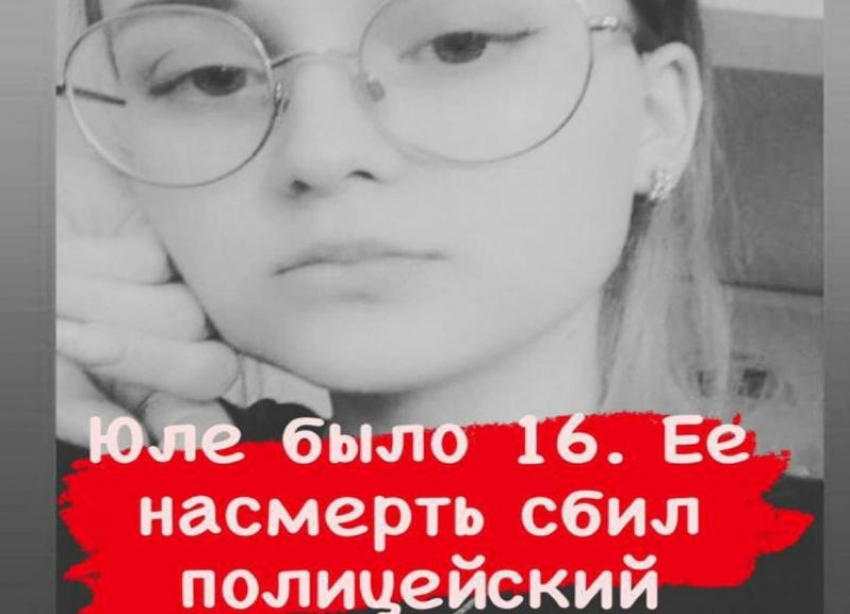 Юле было 16. Ее насмерть сбил полицейский